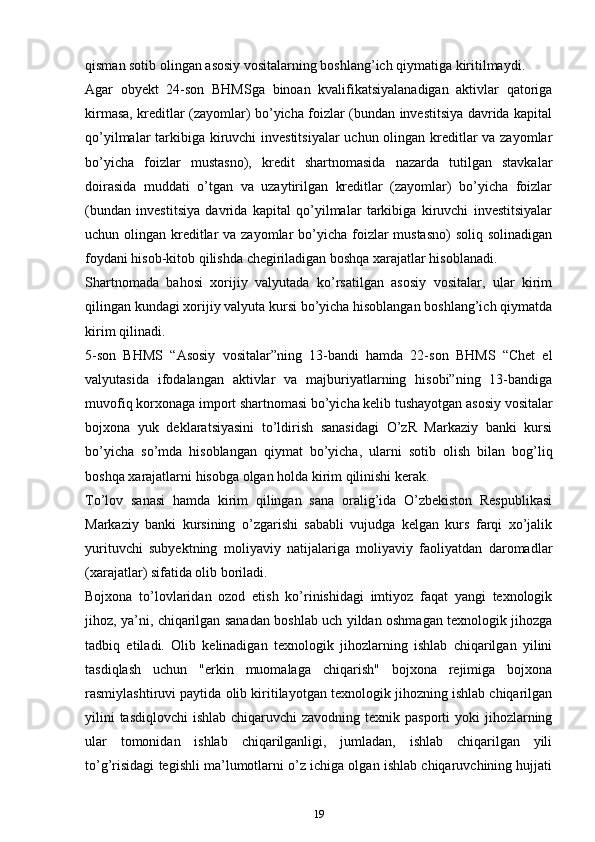 qisman sotib olingan asosiy vositalarning boshlang’ich qiymatiga kiritilmaydi.

Agar obyekt 24-son BHMSga binoan kvalifikatsiyalanadigan aktivlar qatoriga kirmasa, kreditlar (zayomlar) bo’yicha foizlar (bundan investitsiya davrida kapital qo’yilmalar tarkibiga kiruvchi investitsiyalar uchun olingan kreditlar va zayomlar bo’yicha foizlar mustasno), kredit shartnomasida nazarda tutilgan stavkalar doirasida muddati o’tgan va uzaytirilgan kreditlar (zayomlar) bo’yicha foizlar (bundan investitsiya davrida kapital qo’yilmalar tarkibiga kiruvchi investitsiyalar uchun olingan kreditlar va zayomlar bo’yicha foizlar mustasno) soliq solinadigan foydani hisob-kitob qilishda chegiriladigan boshqa xarajatlar hisoblanadi.

Shartnomada bahosi xorijiy valyutada ko’rsatilgan asosiy vositalar, ular kirim qilingan kundagi xorijiy valyuta kursi bo’yicha hisoblangan boshlang’ich qiymatda kirim qilinadi.

5-son BHMS “Asosiy vositalar”ning 13-bandi hamda 22-son BHMS “Chet el valyutasida ifodalangan aktivlar va majburiyatlarning hisobi”ning 13-bandiga muvofiq korxonaga import shartnomasi bo’yicha kelib tushayotgan asosiy vositalar bojxona yuk deklaratsiyasini to’ldirish sanasidagi O’zR Markaziy banki kursi bo’yicha so’mda hisoblangan qiymat bo’yicha, ularni sotib olish bilan bog’liq boshqa xarajatlarni hisobga olgan holda kirim qilinishi kerak.

To’lov sanasi hamda kirim qilingan sana oralig’ida O’zbekiston Respublikasi Markaziy banki kursining o’zgarishi sababli vujudga kelgan kurs farqi xo’jalik yurituvchi subyektning moliyaviy natijalariga moliyaviy faoliyatdan daromadlar (xarajatlar) sifatida olib boriladi.

Bojxona to’lovlaridan ozod etish ko’rinishidagi imtiyoz faqat yangi texnologik jihoz, ya’ni, chiqarilgan sanadan boshlab uch yildan oshmagan texnologik jihozga tadbiq etiladi. Olib kelinadigan texnologik jihozlarning ishlab chiqarilgan yilini tasdiqlash uchun "erkin muomalaga chiqarish" bojxona rejimiga bojxona rasmiylashtiruvi paytida olib kiritilayotgan texnologik jihozning ishlab chiqarilgan yilini tasdiqlovchi ishlab chiqaruvchi zavodning texnik pasporti yoki jihozlarning ular tomonidan ishlab chiqarilganligi, jumladan, ishlab chiqarilgan yili to’g’risidagi tegishli ma’lumotlarni o’z ichiga olgan ishlab chiqaruvchining hujjati

19